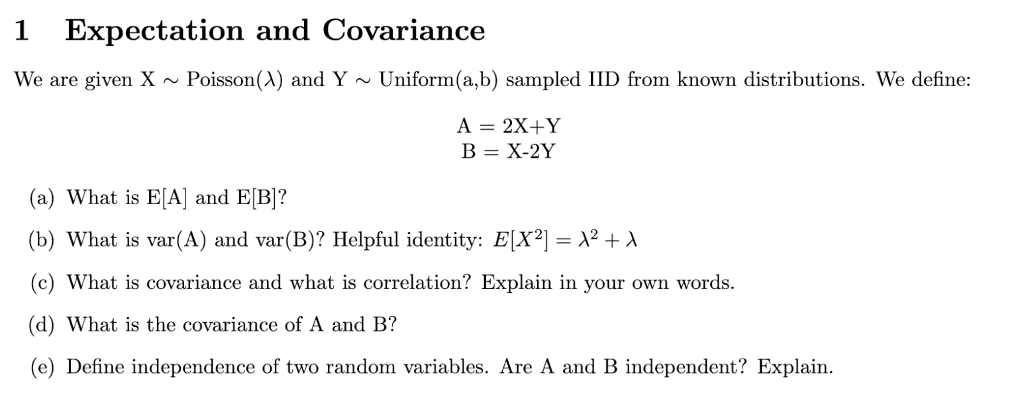 1 Expectation and Covariance

We are given X $\sim$ Poisson($\lambda$) and Y $\sim$ Uniform(a,b) sampled IID from known distributions. We define:

A = 2X+Y
B = X-2Y

(a) What is E[A] and E[B]?

(b) What is var(A) and var(B)? Helpful identity: $E[X^2] = \lambda^2 + \lambda$

(c) What is covariance and what is correlation? Explain in your own words.

(d) What is the covariance of A and B?

(e) Define independence of two random variables. Are A and B independent? Explain.